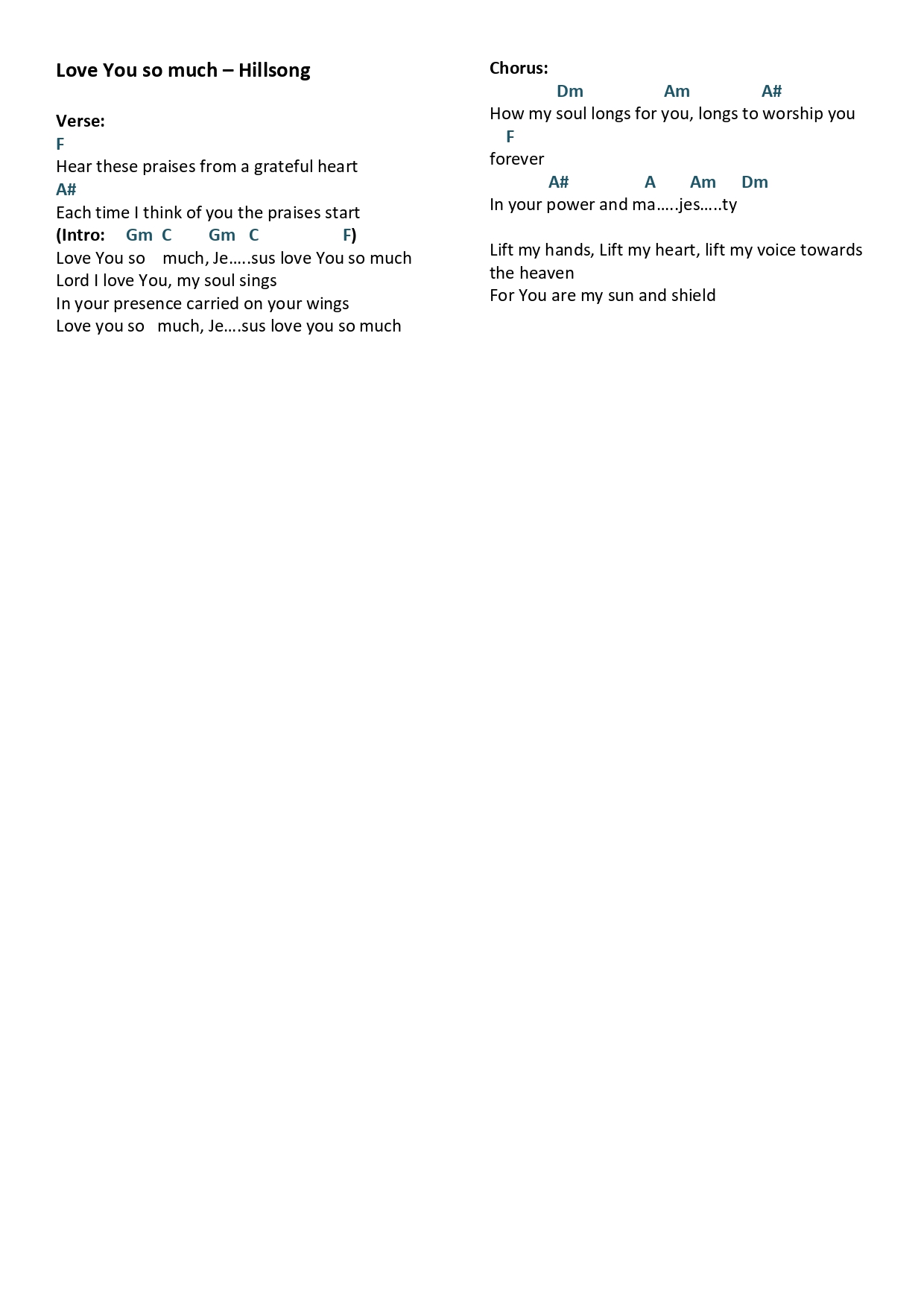 Love You so much – Hillsong

Verse:
F
Hear these praises from a grateful heart
A#
Each time I think of you the praises start
(Intro: Gm C Gm C F)
Love You so much, Je…..sus love You so much
Lord I love You, my soul sings
In your presence carried on your wings
Love you so much, Je….sus love you so much

Chorus:
Dm Am A#
How my soul longs for you, longs to worship you
F
forever
A# A Am Dm
In your power and ma…..jes…..ty

Lift my hands, Lift my heart, lift my voice towards the heaven
For You are my sun and shield